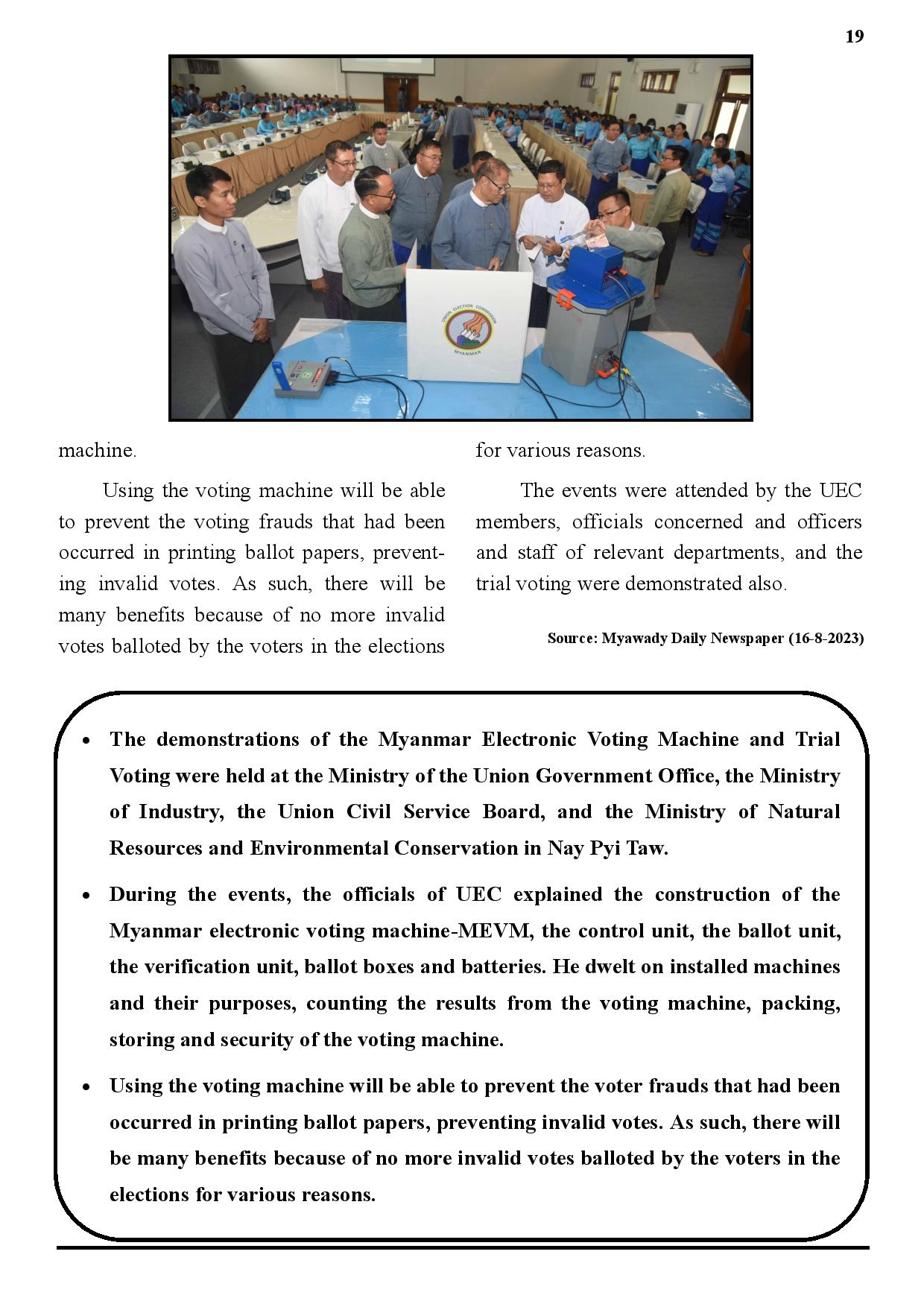 19

UNION ELECTION COMMISSION
MYANMAR

machine.

Using the voting machine will be able to prevent the voting frauds that had been occurred in printing ballot papers, preventing invalid votes. As such, there will be many benefits because of no more invalid votes balloted by the voters in the elections for various reasons.

The events were attended by the UEC members, officials concerned and officers and staff of relevant departments, and the trial voting were demonstrated also.

Source: Myawady Daily Newspaper (16-8-2023)

• The demonstrations of the Myanmar Electronic Voting Machine and Trial Voting were held at the Ministry of the Union Government Office, the Ministry of Industry, the Union Civil Service Board, and the Ministry of Natural Resources and Environmental Conservation in Nay Pyi Taw.

• During the events, the officials of UEC explained the construction of the Myanmar electronic voting machine-MEVM, the control unit, the ballot unit, the verification unit, ballot boxes and batteries. He dwelt on installed machines and their purposes, counting the results from the voting machine, packing, storing and security of the voting machine.

• Using the voting machine will be able to prevent the voter frauds that had been occurred in printing ballot papers, preventing invalid votes. As such, there will be many benefits because of no more invalid votes balloted by the voters in the elections for various reasons.